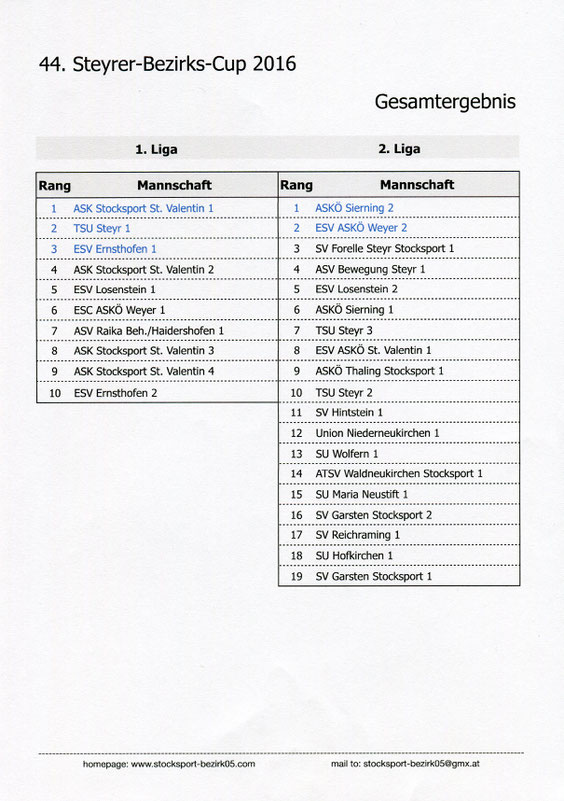 44. Steyrer-Bezirks-Cup 2016

Gesamtergebnis

1. Liga

| Rang | Mannschaft |
|---|---|
| 1 | ASK Stocksport St. Valentin 1 |
| 2 | TSU Steyr 1 |
| 3 | ESV Ernsthofen 1 |
| 4 | ASK Stocksport St. Valentin 2 |
| 5 | ESV Losenstein 1 |
| 6 | ESC ASKÖ Weyer 1 |
| 7 | ASV Raika Beh./Haidershofen 1 |
| 8 | ASK Stocksport St. Valentin 3 |
| 9 | ASK Stocksport St. Valentin 4 |
| 10 | ESV Ernsthofen 2 |

2. Liga

| Rang | Mannschaft |
|---|---|
| 1 | ASKÖ Sierning 2 |
| 2 | ESV ASKÖ Weyer 2 |
| 3 | SV Forelle Steyr Stocksport 1 |
| 4 | ASV Bewegung Steyr 1 |
| 5 | ESV Losenstein 2 |
| 6 | ASKÖ Sierning 1 |
| 7 | TSU Steyr 3 |
| 8 | ESV ASKÖ St. Valentin 1 |
| 9 | ASKÖ Thaling Stocksport 1 |
| 10 | TSU Steyr 2 |
| 11 | SV Hintstein 1 |
| 12 | Union Niederneukirchen 1 |
| 13 | SU Wolfern 1 |
| 14 | ATSV Waldneukirchen Stocksport 1 |
| 15 | SU Maria Neustift 1 |
| 16 | SV Garsten Stocksport 2 |
| 17 | SV Reichraming 1 |
| 18 | SU Hofkirchen 1 |
| 19 | SV Garsten Stocksport 1 |

homepage: www.stocksport-bezirk05.com mail to: stocksport-bezirk05@gmx.at